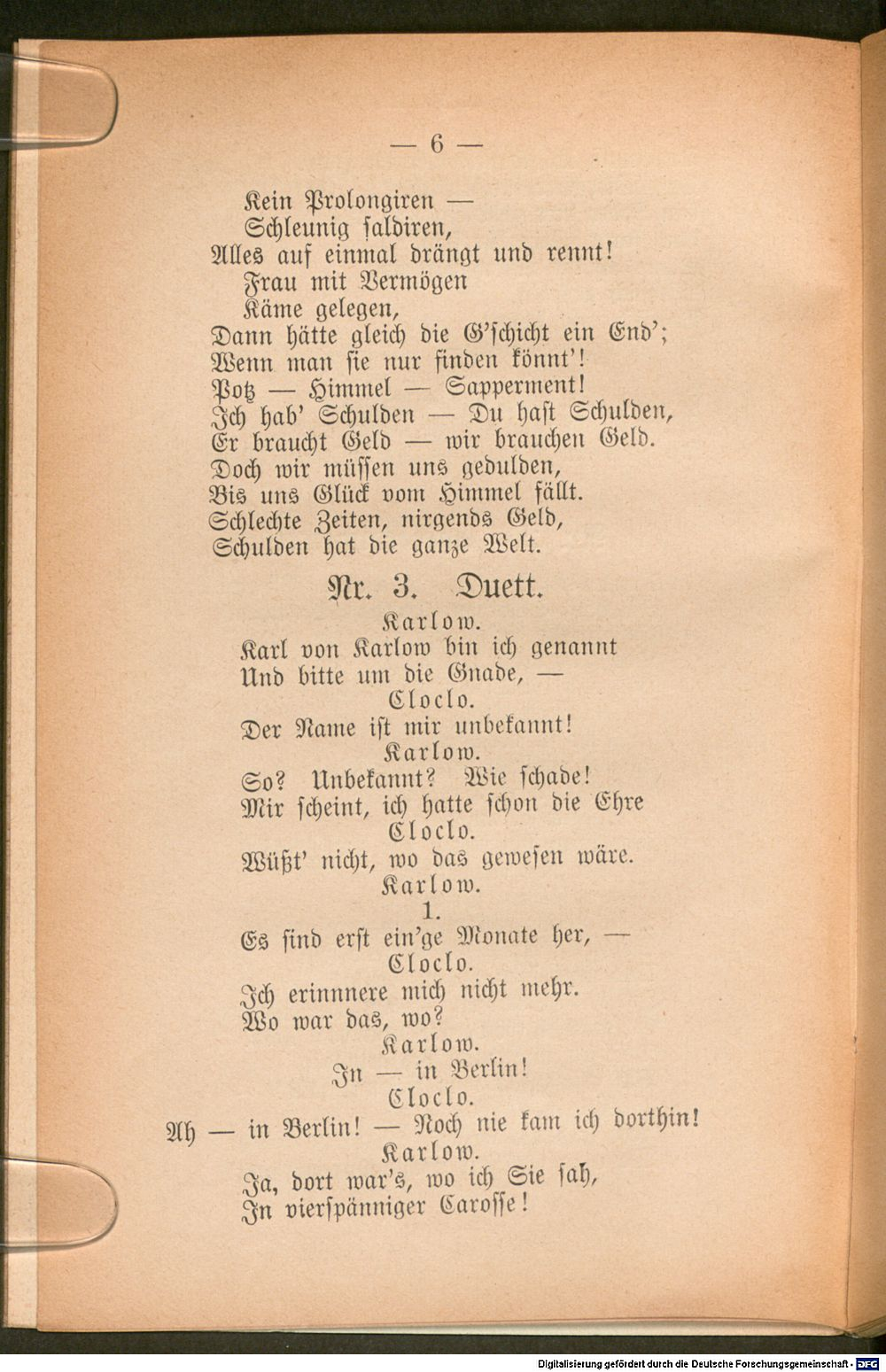 — 6 —

Kein Prolongiren —
Schleunig saldiren,
Alles auf einmal drängt und rennt!
Frau mit Vermögen
Käme gelegen,
Dann hätte gleich die G'schicht ein End';
Wenn man sie nur finden könnt'!
Potz — Himmel — Sapperment!
Ich hab' Schulden — Du hast Schulden,
Er braucht Geld — wir brauchen Geld.
Doch wir müssen uns gedulden,
Bis uns Glück vom Himmel fällt.
Schlechte Zeiten, nirgends Geld,
Schulden hat die ganze Welt.

Nr. 3. Duett.

Karlow.
Karl von Karlow bin ich genannt
Und bitte um die Gnade, —
Cloclo.
Der Name ist mir unbekannt!
Karlow.
So? Unbekannt? Wie schade!
Mir scheint, ich hatte schon die Ehre
Cloclo.
Wüßt' nicht, wo das gewesen wäre.
Karlow.
1.
Es sind erst ein'ge Monate her, —
Cloclo.
Ich erinnnere mich nicht mehr.
Wo war das, wo?
Karlow.
In — in Berlin!
Cloclo.
Ah — in Berlin! — Noch nie kam ich dorthin!
Karlow.
Ja, dort war's, wo ich Sie sah,
In vierspänniger Carosse!

Digitalisierung gefördert durch die Deutsche Forschungsgemeinschaft - DFG